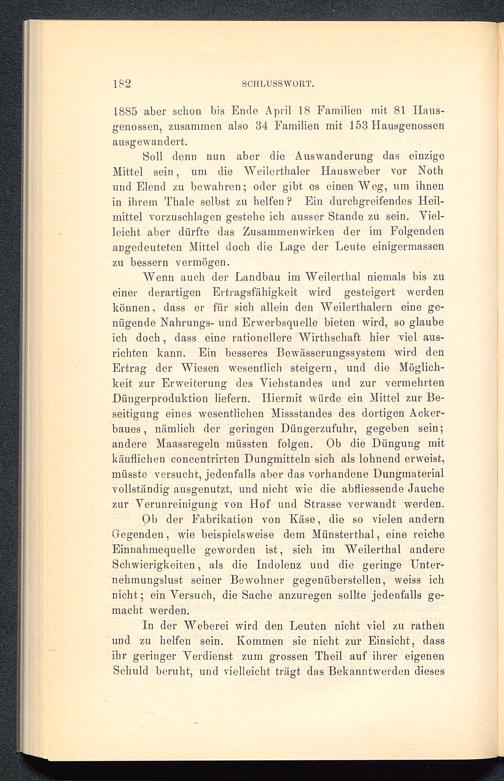 182 SCHLUSSWORT.

1885 aber schon bis Ende April 18 Familien mit 81 Hausgenossen, zusammen also 34 Familien mit 153 Hausgenossen ausgewandert.

Soll denn nun aber die Auswanderung das einzige Mittel sein, um die Weilerthaler Hausweber vor Noth und Elend zu bewahren; oder gibt es einen Weg, um ihnen in ihrem Thale selbst zu helfen? Ein durchgreifendes Heilmittel vorzuschlagen gestehe ich ausser Stande zu sein. Vielleicht aber dürfte das Zusammenwirken der im Folgenden angedeuteten Mittel doch die Lage der Leute einigermassen zu bessern vermögen.

Wenn auch der Landbau im Weilerthal niemals bis zu einer derartigen Ertragsfähigkeit wird gesteigert werden können, dass er für sich allein den Weilerthalern eine genügende Nahrungs- und Erwerbsquelle bieten wird, so glaube ich doch, dass eine rationellere Wirthschaft hier viel ausrichten kann. Ein besseres Bewässerungssystem wird den Ertrag der Wiesen wesentlich steigern, und die Möglichkeit zur Erweiterung des Viehstandes und zur vermehrten Düngerproduktion liefern. Hiermit würde ein Mittel zur Beseitigung eines wesentlichen Missstandes des dortigen Ackerbaues, nämlich der geringen Düngerzufuhr, gegeben sein; andere Maassregeln müssten folgen. Ob die Düngung mit käuflichen concentrirten Dungmitteln sich als lohnend erweist, müsste versucht, jedenfalls aber das vorhandene Dungmaterial vollständig ausgenutzt, und nicht wie die abfliessende Jauche zur Verunreinigung von Hof und Strasse verwandt werden.

Ob der Fabrikation von Käse, die so vielen andern Gegenden, wie beispielsweise dem Münsterthal, eine reiche Einnahmequelle geworden ist, sich im Weilerthal andere Schwierigkeiten, als die Indolenz und die geringe Unternehmungslust seiner Bewohner gegenüberstellen, weiss ich nicht; ein Versuch, die Sache anzuregen sollte jedenfalls gemacht werden.

In der Weberei wird den Leuten nicht viel zu rathen und zu helfen sein. Kommen sie nicht zur Einsicht, dass ihr geringer Verdienst zum grossen Theil auf ihrer eigenen Schuld beruht, und vielleicht trägt das Bekanntwerden dieses